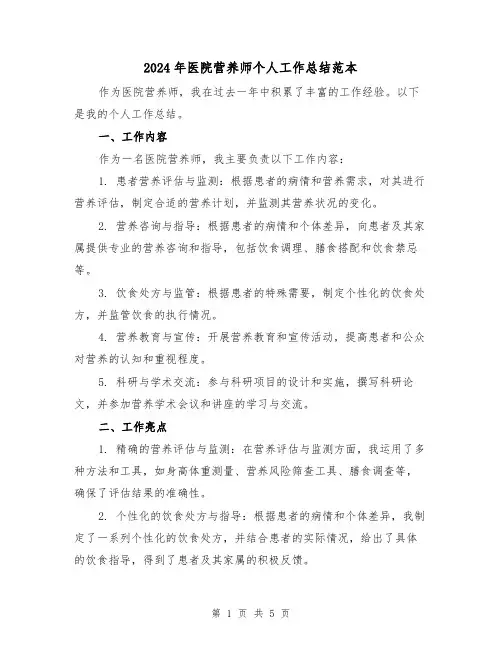 2024年医院营养师个人工作总结范本

作为医院营养师，我在过去一年中积累了丰富的工作经验。以下是我的个人工作总结。

一、工作内容

作为一名医院营养师，我主要负责以下工作内容：

1. 患者营养评估与监测：根据患者的病情和营养需求，对其进行营养评估，制定合适的营养计划，并监测其营养状况的变化。

2. 营养咨询与指导：根据患者的病情和个体差异，向患者及其家属提供专业的营养咨询和指导，包括饮食调理、膳食搭配和饮食禁忌等。

3. 饮食处方与监管：根据患者的特殊需要，制定个性化的饮食处方，并监管饮食的执行情况。

4. 营养教育与宣传：开展营养教育和宣传活动，提高患者和公众对营养的认知和重视程度。

5. 科研与学术交流：参与科研项目的设计和实施，撰写科研论文，并参加营养学术会议和讲座的学习与交流。

二、工作亮点

1. 精确的营养评估与监测：在营养评估与监测方面，我运用了多种方法和工具，如身高体重测量、营养风险筛查工具、膳食调查等，确保了评估结果的准确性。

2. 个性化的饮食处方与指导：根据患者的病情和个体差异，我制定了一系列个性化的饮食处方，并结合患者的实际情况，给出了具体的饮食指导，得到了患者及其家属的积极反馈。

第 1 页 共 5 页